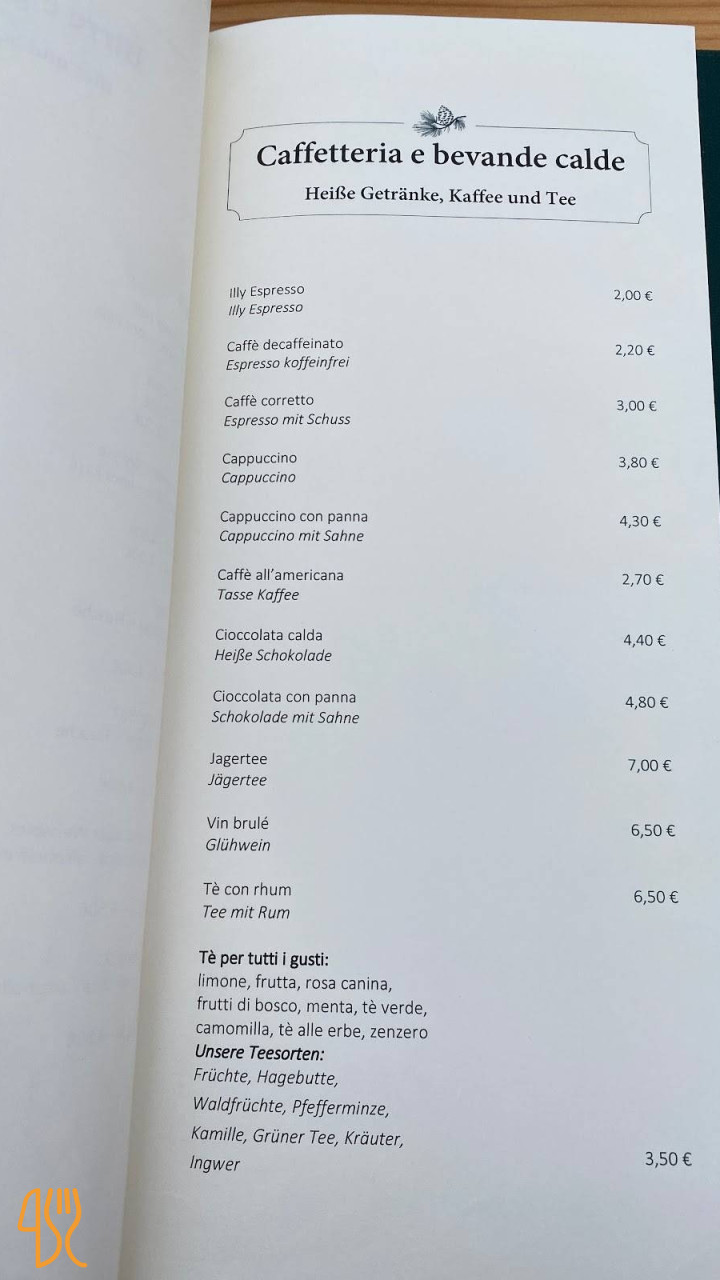 Caffetteria e bevande calde
Heiße Getränke, Kaffee und Tee

Illy Espresso
Illy Espresso 2,00 €

Caffè decaffeinato
Espresso koffeinfrei 2,20 €

Caffè corretto
Espresso mit Schuss 3,00 €

Cappuccino
Cappuccino 3,80 €

Cappuccino con panna
Cappuccino mit Sahne 4,30 €

Caffè all'americana
Tasse Kaffee 2,70 €

Cioccolata calda
Heiße Schokolade 4,40 €

Cioccolata con panna
Schokolade mit Sahne 4,80 €

Jagertee
Jägertee 7,00 €

Vin brulé
Glühwein 6,50 €

Tè con rhum
Tee mit Rum 6,50 €

Tè per tutti i gusti:
limone, frutta, rosa canina, frutti di bosco, menta, tè verde, camomilla, tè alle erbe, zenzero
Unsere Teesorten:
Früchte, Hagebutte, Waldfrüchte, Pfefferminze, Kamille, Grüner Tee, Kräuter, Ingwer 3,50 €